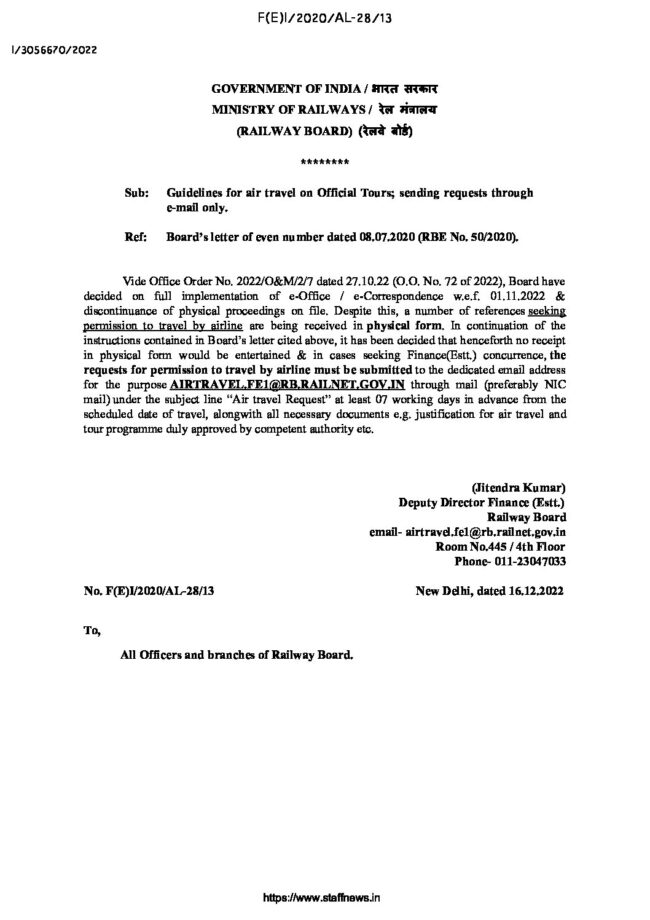 F(E)I/2020/AL-28/13

I/3056670/2022

GOVERNMENT OF INDIA / भारत सरकार
MINISTRY OF RAILWAYS / रेल मंत्रालय
(RAILWAY BOARD) (रेलवे बोर्ड)

********

Sub: Guidelines for air travel on Official Tours; sending requests through e-mail only.

Ref: Board's letter of even number dated 08.07.2020 (RBE No. 50/2020).

Vide Office Order No. 2022/O&M/2/7 dated 27.10.22 (O.O. No. 72 of 2022), Board have decided on full implementation of e-Office / e-Correspondence w.e.f. 01.11.2022 & discontinuance of physical proceedings on file. Despite this, a number of references seeking permission to travel by airline are being received in physical form. In continuation of the instructions contained in Board's letter cited above, it has been decided that henceforth no receipt in physical form would be entertained & in cases seeking Finance(Estt.) concurrence, the requests for permission to travel by airline must be submitted to the dedicated email address for the purpose AIRTRAVEL.FE1@RB.RAILNET.GOV.IN through mail (preferably NIC mail) under the subject line "Air travel Request" at least 07 working days in advance from the scheduled date of travel, alongwith all necessary documents e.g. justification for air travel and tour programme duly approved by competent authority etc.

(Jitendra Kumar)
Deputy Director Finance (Estt.)
Railway Board
email- airtravel.fe1@rb.railnet.gov.in
Room No.445 / 4th Floor
Phone- 011-23047033

No. F(E)I/2020/AL-28/13

New Delhi, dated 16.12.2022

To,

All Officers and branches of Railway Board.

https://www.staffnews.in